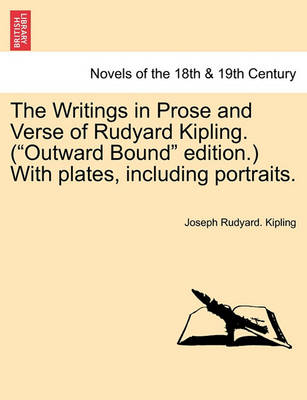 BRITISH LIBRARY

Novels of the 18th & 19th Century

The Writings in Prose and Verse of Rudyard Kipling. (“Outward Bound” edition.) With plates, including portraits.

Joseph Rudyard. Kipling